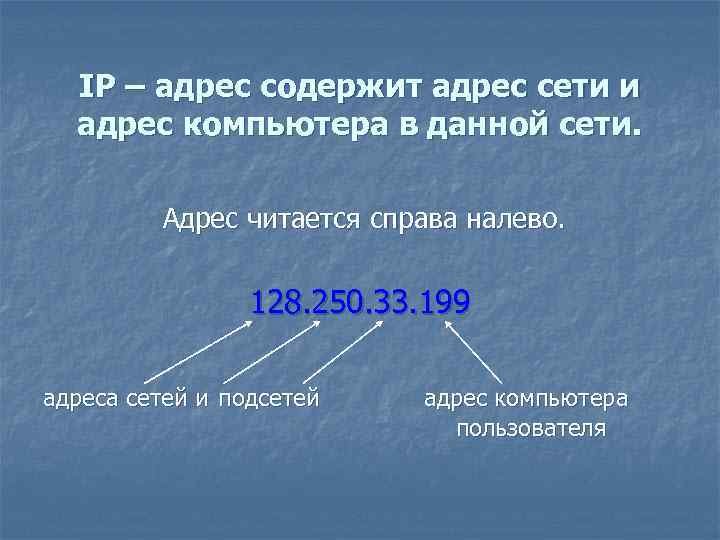 IP – адрес содержит адрес сети и адрес компьютера в данной сети.

Адрес читается справа налево.

128.250.33.199

адреса сетей и подсетей

адрес компьютера пользователя